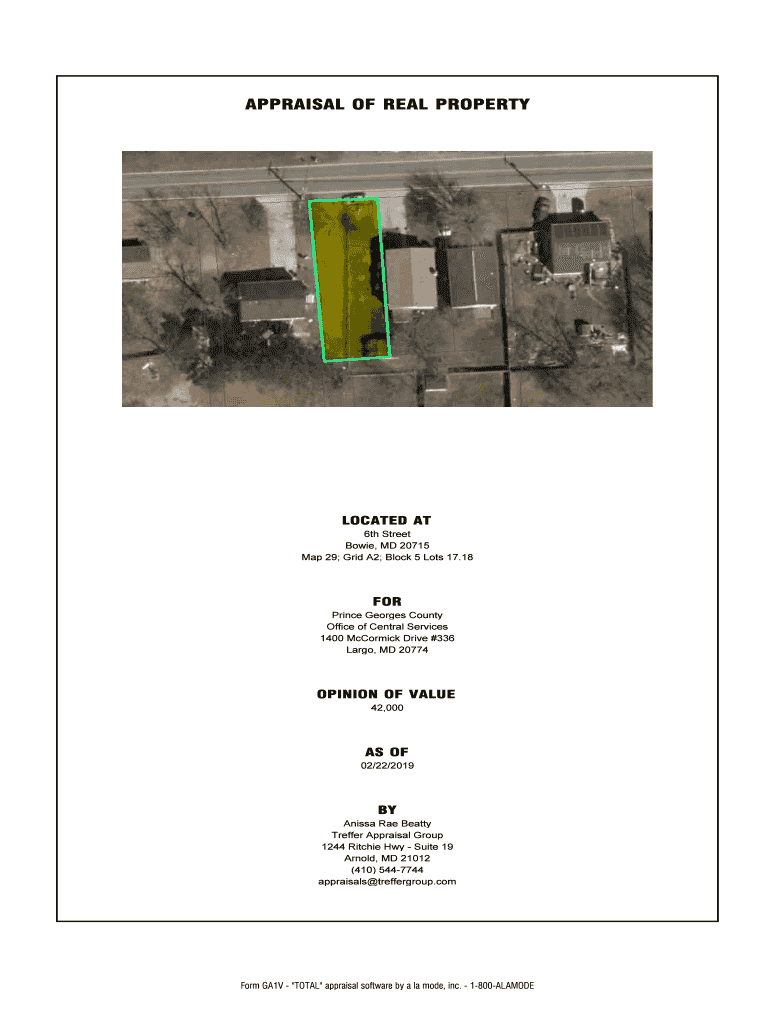 APPRAISAL OF REAL PROPERTY

LOCATED AT
6th Street
Bowie, MD 20715
Map 29; Grid A2; Block 5 Lots 17.18

FOR
Prince Georges County
Office of Central Services
1400 McCormick Drive #336
Largo, MD 20774

OPINION OF VALUE
42,000

AS OF
02/22/2019

BY
Anissa Rae Beatty
Treffer Appraisal Group
1244 Ritchie Hwy - Suite 19
Arnold, MD 21012
(410) 544-7744
appraisals@treffergroup.com

Form GA1V - "TOTAL" appraisal software by a la mode, inc. - 1-800-ALAMODE